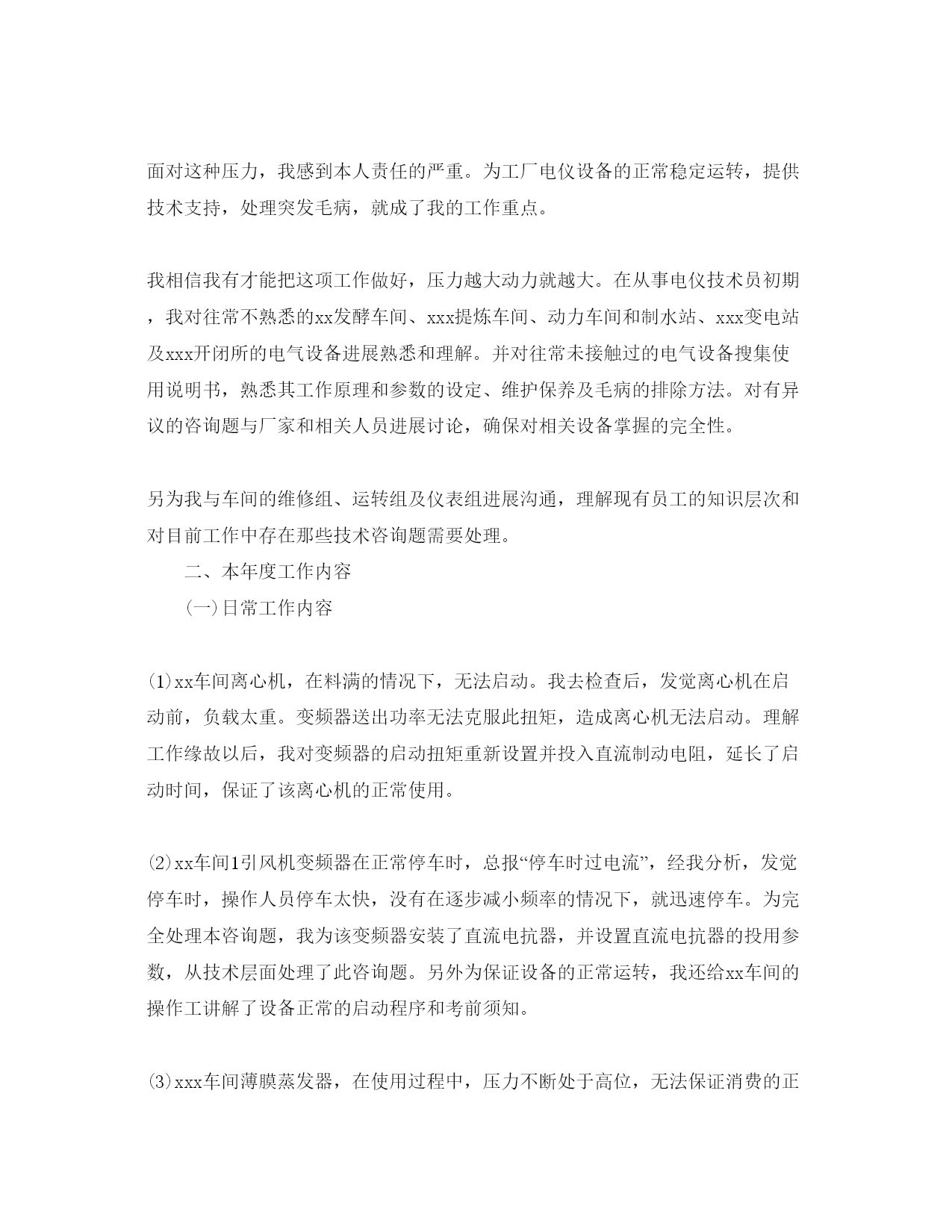 面对这种压力，我感到本人责任的严重。为工厂电仪设备的正常稳定运转，提供技术支持，处理突发毛病，就成了我的工作重点。

我相信我有才能把这项工作做好，压力越大动力就越大。在从事电仪技术员初期，我对往常不熟悉的xx发酵车间、xxx提炼车间、动力车间和制水站、xxx变电站及xxx开闭所的电气设备进展熟悉和理解。并对往常未接触过的电气设备搜集使用说明书，熟悉其工作原理和参数的设定、维护保养及毛病的排除方法。对有异议的咨询题与厂家和相关人员进展讨论，确保对相关设备掌握的完全性。

另为我与车间的维修组、运转组及仪表组进展沟通，理解现有员工的知识层次和对目前工作中存在那些技术咨询题需要处理。

二、本年度工作内容

(一)日常工作内容

(1)xx车间离心机，在料满的情况下，无法启动。我去检查后，发觉离心机在启动前，负载太重。变频器送出功率无法克服此扭矩，造成离心机无法启动。理解工作缘故以后，我对变频器的启动扭矩重新设置并投入直流制动电阻，延长了启动时间，保证了该离心机的正常使用。

(2)xx车间1引风机变频器在正常停车时，总报“停车时过电流”，经我分析，发觉停车时，操作人员停车太快，没有在逐步减小频率的情况下，就迅速停车。为完全处理本咨询题，我为该变频器安装了直流电抗器，并设置直流电抗器的投用参数，从技术层面处理了此咨询题。另外为保证设备的正常运转，我还给xx车间的操作工讲解了设备正常的启动程序和考前须知。

(3)xxx车间薄膜蒸发器，在使用过程中，压力不断处于高位，无法保证消费的正